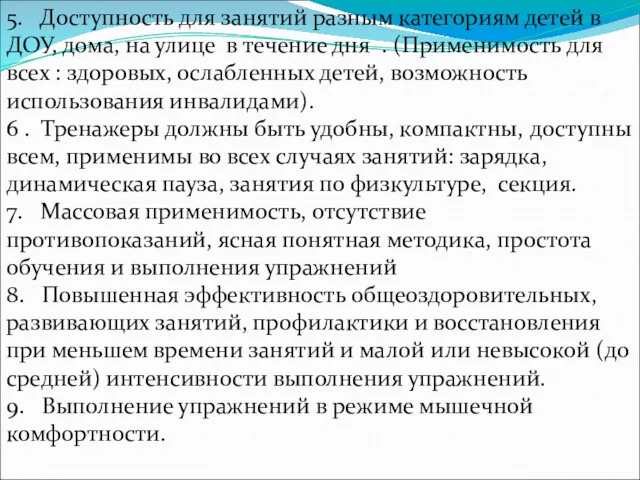 5. Доступность для занятий разным категориям детей в ДОУ, дома, на улице в течение дня . (Применимость для всех : здоровых, ослабленных детей, возможность использования инвалидами).
6 . Тренажеры должны быть удобны, компактны, доступны всем, применимы во всех случаях занятий: зарядка, динамическая пауза, занятия по физкультуре, секция.
7. Массовая применимость, отсутствие противопоказаний, ясная понятная методика, простота обучения и выполнения упражнений
8. Повышенная эффективность общеоздоровительных, развивающих занятий, профилактики и восстановления при меньшем времени занятий и малой или невысокой (до средней) интенсивности выполнения упражнений.
9. Выполнение упражнений в режиме мышечной комфортности.